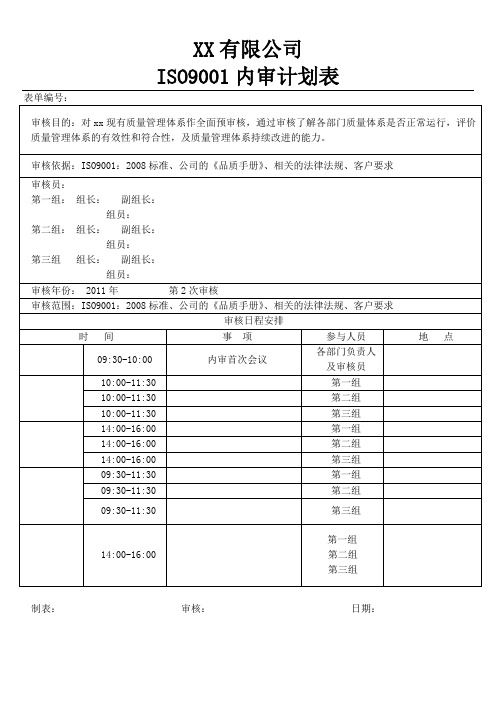 XX 有限公司
ISO9001 内审计划表

表单编号：

审核目的：对 xx 现有质量管理体系作全面预审核，通过审核了解各部门质量体系是否正常运行，评价质量管理体系的有效性和符合性，及质量管理体系持续改进的能力。

审核依据：ISO9001：2008 标准、公司的《品质手册》、相关的法律法规、客户要求

审核员：
第一组： 组长： 副组长：
组员：
第二组： 组长： 副组长：
组员：
第三组 组长： 副组长：
组员：

审核年份： 2011 年 第 2 次审核

审核范围：ISO9001：2008 标准、公司的《品质手册》、相关的法律法规、客户要求

审核日程安排

| 时 间 | | 事 项 | 参与人员 | 地 点 |
|---|---|---|---|---|
| | 09:30-10:00 | 内审首次会议 | 各部门负责人及审核员 | |
| | 10:00-11:30 | | 第一组 | |
| | 10:00-11:30 | | 第二组 | |
| | 10:00-11:30 | | 第三组 | |
| | 14:00-16:00 | | 第一组 | |
| | 14:00-16:00 | | 第二组 | |
| | 14:00-16:00 | | 第三组 | |
| | 09:30-11:30 | | 第一组 | |
| | 09:30-11:30 | | 第二组 | |
| | 09:30-11:30 | | 第三组 | |
| | 14:00-16:00 | | 第一组 第二组 第三组 | |

制表： 审核： 日期：